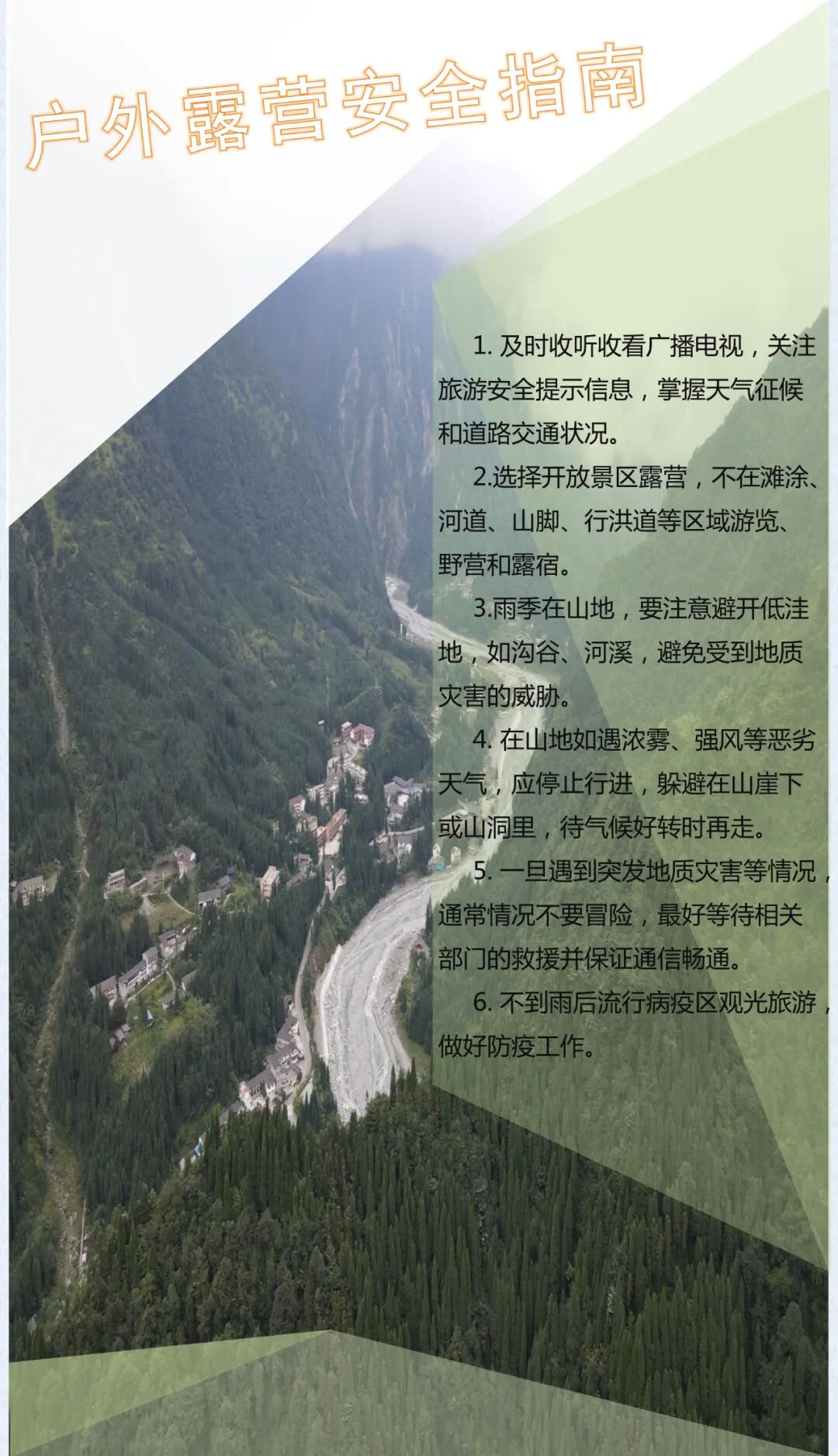 户外露营安全指南

1.及时收听收看广播电视，关注旅游安全提示信息，掌握天气征候和道路交通状况。

2.选择开放景区露营，不在滩涂、河道、山脚、行洪道等区域游览、野营和露宿。

3.雨季在山地，要注意避开低洼地，如沟谷、河溪，避免受到地质灾害的威胁。

4.在山地如遇浓雾、强风等恶劣天气，应停止行进，躲避在山崖下或山洞里，待气候好转时再走。

5.一旦遇到突发地质灾害等情况，通常情况不要冒险，最好等待相关部门的救援并保证通信畅通。

6.不到雨后流行病疫区观光旅游，做好防疫工作。